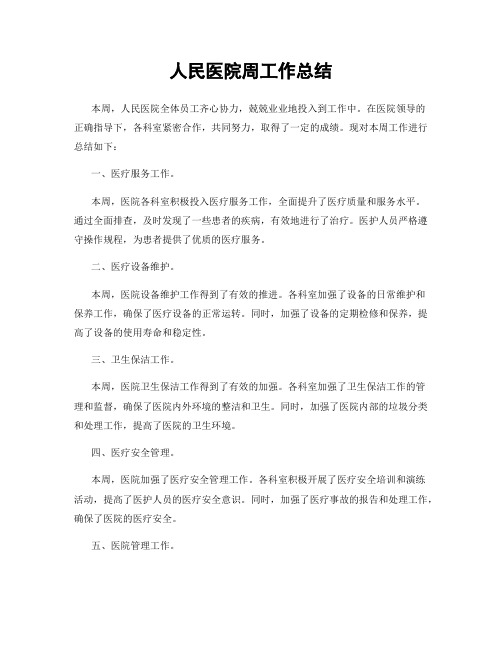 人民医院周工作总结

本周，人民医院全体员工齐心协力，兢兢业业地投入到工作中。在医院领导的正确指导下，各科室紧密合作，共同努力，取得了一定的成绩。现对本周工作进行总结如下：

一、医疗服务工作。

本周，医院各科室积极投入医疗服务工作，全面提升了医疗质量和服务水平。通过全面排查，及时发现了一些患者的疾病，有效地进行了治疗。医护人员严格遵守操作规程，为患者提供了优质的医疗服务。

二、医疗设备维护。

本周，医院设备维护工作得到了有效的推进。各科室加强了设备的日常维护和保养工作，确保了医疗设备的正常运转。同时，加强了设备的定期检修和保养，提高了设备的使用寿命和稳定性。

三、卫生保洁工作。

本周，医院卫生保洁工作得到了有效的加强。各科室加强了卫生保洁工作的管理和监督，确保了医院内外环境的整洁和卫生。同时，加强了医院内部的垃圾分类和处理工作，提高了医院的卫生环境。

四、医疗安全管理。

本周，医院加强了医疗安全管理工作。各科室积极开展了医疗安全培训和演练活动，提高了医护人员的医疗安全意识。同时，加强了医疗事故的报告和处理工作，确保了医院的医疗安全。

五、医院管理工作。